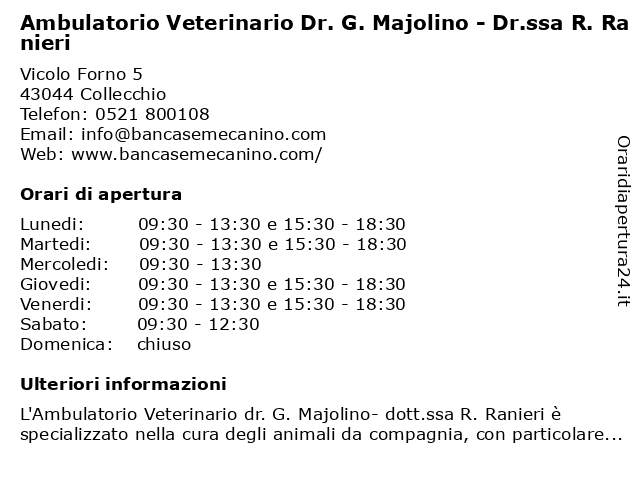 Ambulatorio Veterinario Dr. G. Majolino - Dr.ssa R. Ranieri

Vicolo Forno 5
43044 Collecchio
Telefon: 0521 800108
Email: info@bancasemecanino.com
Web: www.bancasemecanino.com/

Orari di apertura

| | |
|---|---|
| Lunedi: | 09:30 - 13:30 e 15:30 - 18:30 |
| Martedi: | 09:30 - 13:30 e 15:30 - 18:30 |
| Mercoledi: | 09:30 - 13:30 |
| Giovedi: | 09:30 - 13:30 e 15:30 - 18:30 |
| Venerdi: | 09:30 - 13:30 e 15:30 - 18:30 |
| Sabato: | 09:30 - 12:30 |
| Domenica: | chiuso |

Ulteriori informazioni

L'Ambulatorio Veterinario dr. G. Majolino- dott.ssa R. Ranieri è specializzato nella cura degli animali da compagnia, con particolare...

Oraridiapertura24.it